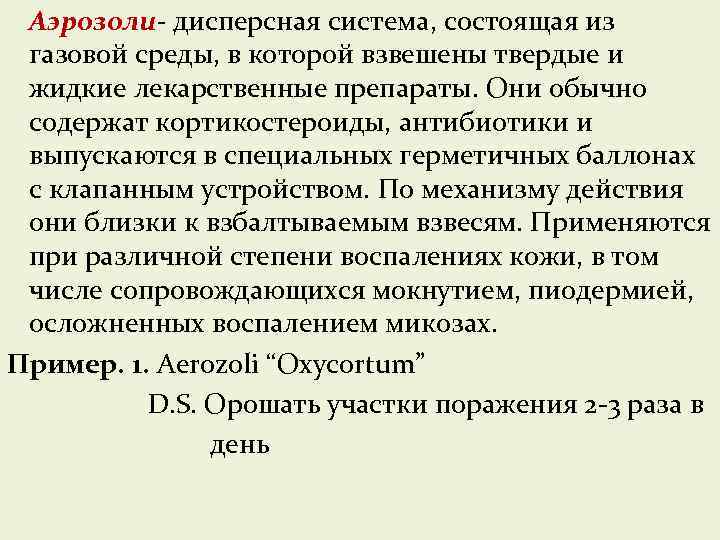 Аэрозоли- дисперсная система, состоящая из газовой среды, в которой взвешены твердые и жидкие лекарственные препараты. Они обычно содержат кортикостероиды, антибиотики и выпускаются в специальных герметичных баллонах с клапанным устройством. По механизму действия они близки к взбалтываемым взвесям. Применяются при различной степени воспалениях кожи, в том числе сопровождающихся мокнутием, пиодермией, осложненных воспалением микозах.

Пример. 1. Aerozoli “Oxycortum”

D.S. Орошать участки поражения 2-3 раза в день